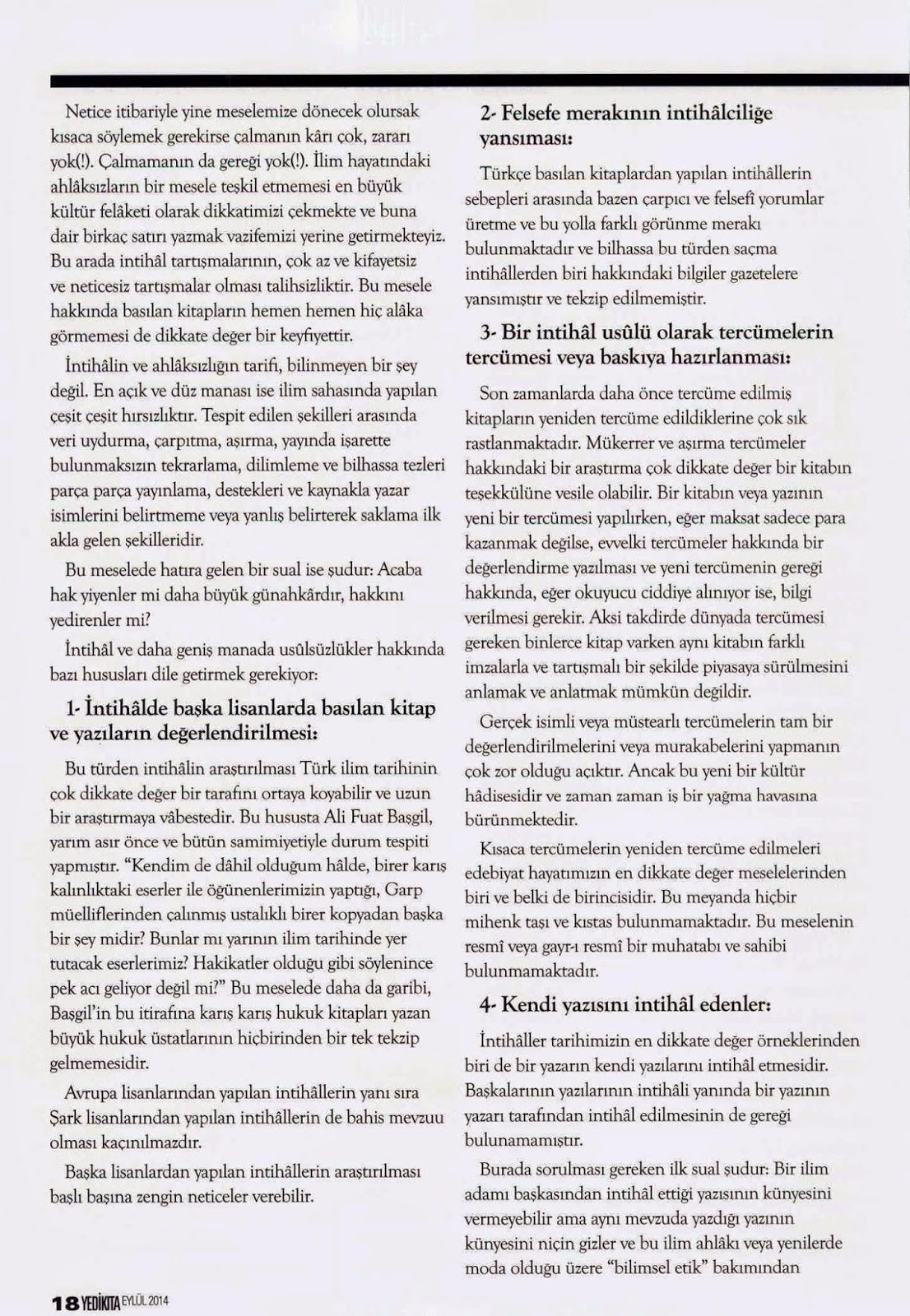 Netice itibariyle yine meselemize dönecek olursak kısaca söylemek gerekirse çalmanın kârı çok, zararı yok(!). Çalmamanın da gereği yok(!). İlim hayatındaki ahlâksızların bir mesele teşkil etmemesi en büyük kültür felâketi olarak dikkatimizi çekmekte ve buna dair birkaç satırı yazmak vazifemizi yerine getirmekteyiz. Bu arada intihâl tartışmalarının, çok az ve kifayetsiz ve neticesiz tartışmalar olması talihsizliktir. Bu mesele hakkında basılan kitapların hemen hemen hiç alâka görmemesi de dikkate değer bir keyfiyettir.

İntihâlin ve ahlâksızlığın tarifi, bilinmeyen bir şey değil. En açık ve düz manası ise ilim sahasında yapılan çeşit çeşit hırsızlıktır. Tespit edilen şekilleri arasında veri uydurma, çarpıtma, aşırma, yayında işarette bulunmaksızın tekrarlama, dilimleme ve bilhassa tezleri parça parça yayınlama, destekleri ve kaynakla yazar isimlerini belirtmeme veya yanlış belirterek saklama ilk akla gelen şekilleridir.

Bu meselede hatıra gelen bir sual ise şudur: Acaba hak yiyenler mi daha büyük günahkârdır, hakkını yedirenler mi?

İntihâl ve daha geniş manada usûlsüzlükler hakkında bazı hususları dile getirmek gerekiyor:

1- İntihâlde başka lisanlarda basılan kitap ve yazıların değerlendirilmesi:

Bu türden intihâlin araştırılması Türk ilim tarihinin çok dikkate değer bir tarafını ortaya koyabilir ve uzun bir araştırmaya vâbestedir. Bu hususta Ali Fuat Başgil, yarım asır önce ve bütün samimiyetiyle durum tespiti yapmıştır. "Kendim de dâhil olduğum hâlde, birer karış kalınlıktaki eserler ile öğünenlerimizin yaptığı, Garp müelliflerinden çalınmış ustalıklı birer kopyadan başka bir şey midir? Bunlar mı yarının ilim tarihinde yer tutacak eserlerimiz? Hakikatler olduğu gibi söylenince pek acı geliyor değil mi?" Bu meselede daha da garibi, Başgil'in bu itirafına karış karış hukuk kitapları yazan büyük hukuk üstatlarının hiçbirinden bir tek tekzip gelmemesidir.

Avrupa lisanlarından yapılan intihâllerin yanı sıra Şark lisanlarından yapılan intihâllerin de bahis mevzuu olması kaçınılmazdır.

Başka lisanlardan yapılan intihâllerin araştırılması başlı başına zengin neticeler verebilir.

2- Felsefe merakının intihâlciliğe yansıması:

Türkçe basılan kitaplardan yapılan intihâllerin sebepleri arasında bazen çarpıcı ve felsefî yorumlar üretme ve bu yolla farklı görünme merakı bulunmaktadır ve bilhassa bu türden saçma intihâllerden biri hakkındaki bilgiler gazetelere yansımıştır ve tekzip edilmemiştir.

3- Bir intihâl usûlü olarak tercümelerin tercümesi veya baskıya hazırlanması:

Son zamanlarda daha önce tercüme edilmiş kitapların yeniden tercüme edildiklerine çok sık rastlanmaktadır. Mükerrer ve aşırma tercümeler hakkındaki bir araştırma çok dikkate değer bir kitabın teşekkülüne vesile olabilir. Bir kitabın veya yazının yeni bir tercümesi yapılırken, eğer maksat sadece para kazanmak değilse, evvelki tercümeler hakkında bir değerlendirme yazılması ve yeni tercümenin gereği hakkında, eğer okuyucu ciddiye alınıyor ise, bilgi verilmesi gerekir. Aksi takdirde dünyada tercümesi gereken binlerce kitap varken aynı kitabın farklı imzalarla ve tartışmalı bir şekilde piyasaya sürülmesini anlamak ve anlatmak mümkün değildir.

Gerçek isimli veya müstearlı tercümelerin tam bir değerlendirilmelerini veya murakabelerini yapmanın çok zor olduğu açıktır. Ancak bu yeni bir kültür hâdisesidir ve zaman zaman iş bir yağma havasına bürünmektedir.

Kısaca tercümelerin yeniden tercüme edilmeleri edebiyat hayatımızın en dikkate değer meselelerinden biri ve belki de birincisidir. Bu meyanda hiçbir mihenk taşı ve kıstas bulunmamaktadır. Bu meselenin resmî veya gayr-ı resmî bir muhatabı ve sahibi bulunmamaktadır.

4- Kendi yazısını intihâl edenler:

İntihâller tarihimizin en dikkate değer örneklerinden biri de bir yazarın kendi yazılarını intihâl etmesidir. Başkalarının yazılarının intihâli yanında bir yazının yazarı tarafından intihâl edilmesinin de gereği bulunamamıştır.

Burada sorulması gereken ilk sual şudur: Bir ilim adamı başkasından intihâl ettiği yazısının künyesini vermeyebilir ama aynı mevzuda yazdığı yazının künyesini niçin gizler ve bu ilim ahlâkı veya yenilerde moda olduğu üzere "bilimsel etik" bakımından

18 YEDİKITA EYLÜL 2014